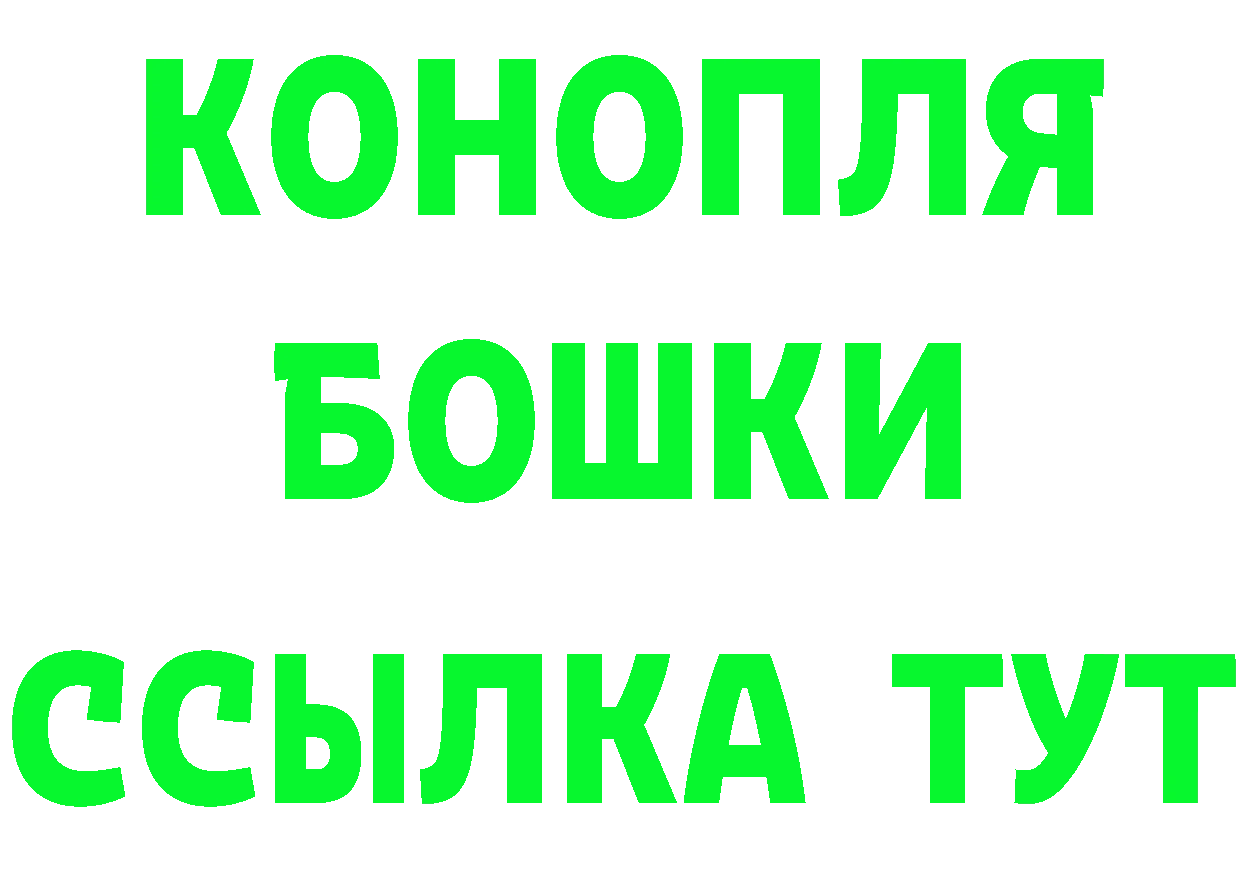 КОНОПЛЯ
БОШКИ
ССЫЛКА ТУТ